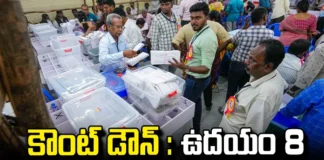 కౌంట్ డౌన్ : ఉదయం 8